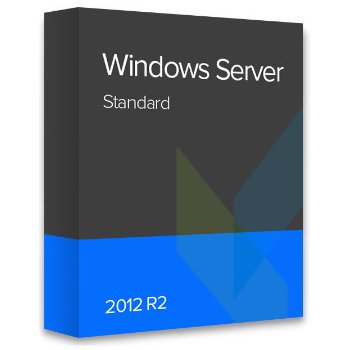 Windows Server
Standard

2012 R2